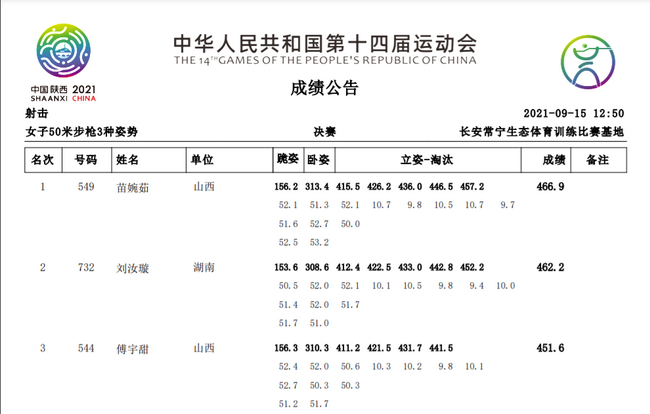 中国陕西 2021
SHAANXI CHINA

中华人民共和国第十四届运动会
THE 14TH GAMES OF THE PEOPLE'S REPUBLIC OF CHINA

成绩公告

射击 2021-09-15 12:50

女子50米步枪3种姿势 决赛 长安常宁生态体育训练比赛基地

| 名次 | 号码 | 姓名 | 单位 | 跪姿 | 卧姿 | 立姿-淘汰 | 成绩 | 备注 |
|---|---|---|---|---|---|---|---|---|
| 1 | 549 | 苗婉茹 | 山西 | 156.2 | 313.4 | 415.5 426.2 436.0 446.5 457.2 | 466.9 | |
| | | | | 52.1 | 51.3 | 52.1 10.7 9.8 10.5 10.7 9.7 | | |
| | | | | 51.6 | 52.7 | 50.0 | | |
| | | | | 52.5 | 53.2 | | | |
| 2 | 732 | 刘汝璇 | 湖南 | 153.6 | 308.6 | 412.4 422.5 433.0 442.8 452.2 | 462.2 | |
| | | | | 50.5 | 52.0 | 52.1 10.1 10.5 9.8 9.4 10.0 | | |
| | | | | 51.4 | 52.0 | 51.7 | | |
| | | | | 51.7 | 51.0 | | | |
| 3 | 544 | 傅宇甜 | 山西 | 156.3 | 310.3 | 411.2 421.5 431.7 441.5 | 451.6 | |
| | | | | 52.4 | 52.0 | 50.6 10.3 10.2 9.8 10.1 | | |
| | | | | 52.7 | 50.3 | 50.3 | | |
| | | | | 51.2 | 51.7 | | | |